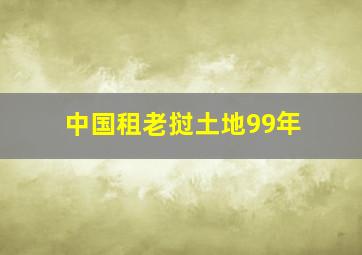 中国租老挝土地99年